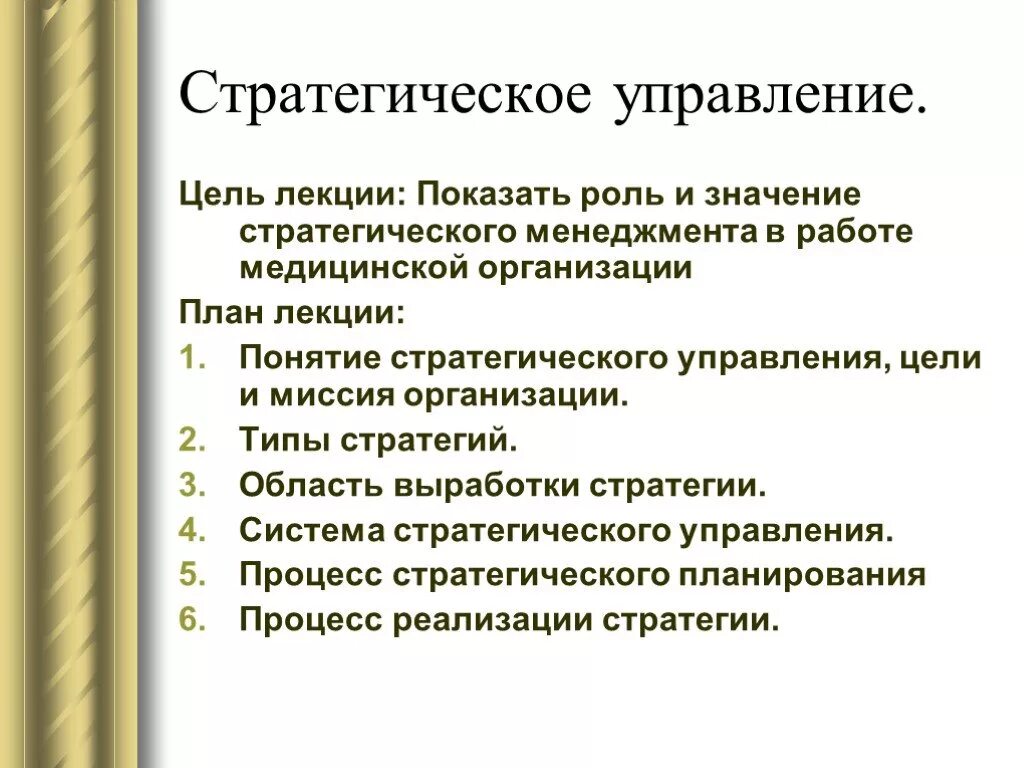 Стратегическое управление.

Цель лекции: Показать роль и значение стратегического менеджмента в работе медицинской организации

План лекции:

1. Понятие стратегического управления, цели и миссия организации.
2. Типы стратегий.
3. Область выработки стратегии.
4. Система стратегического управления.
5. Процесс стратегического планирования
6. Процесс реализации стратегии.